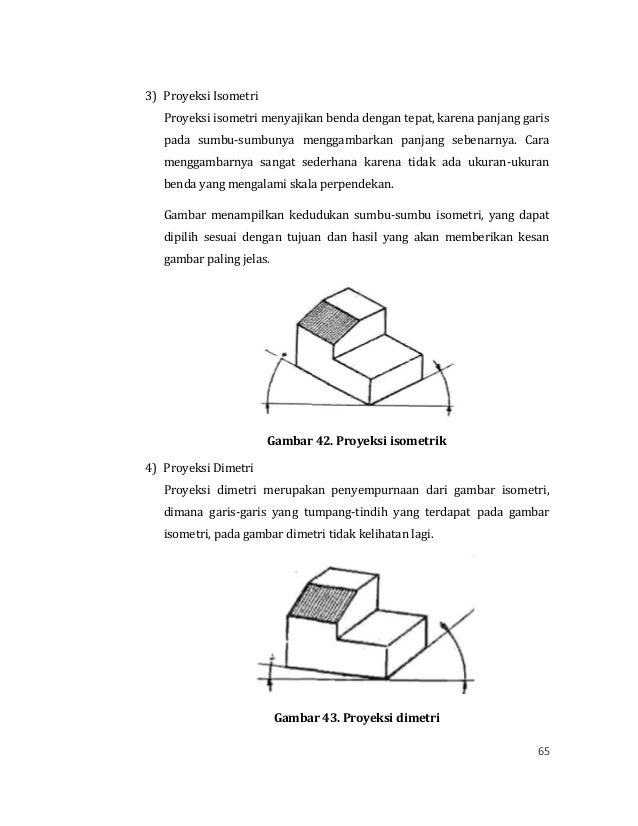 3) Proyeksi Isometri

Proyeksi isometri menyajikan benda dengan tepat, karena panjang garis pada sumbu-sumbunya menggambarkan panjang sebenarnya. Cara menggambarnya sangat sederhana karena tidak ada ukuran-ukuran benda yang mengalami skala perpendekan.

Gambar menampilkan kedudukan sumbu-sumbu isometri, yang dapat dipilih sesuai dengan tujuan dan hasil yang akan memberikan kesan gambar paling jelas.

Gambar 42. Proyeksi isometrik

4) Proyeksi Dimetri

Proyeksi dimetri merupakan penyempurnaan dari gambar isometri, dimana garis-garis yang tumpang-tindih yang terdapat pada gambar isometri, pada gambar dimetri tidak kelihatan lagi.

Gambar 43. Proyeksi dimetri

65